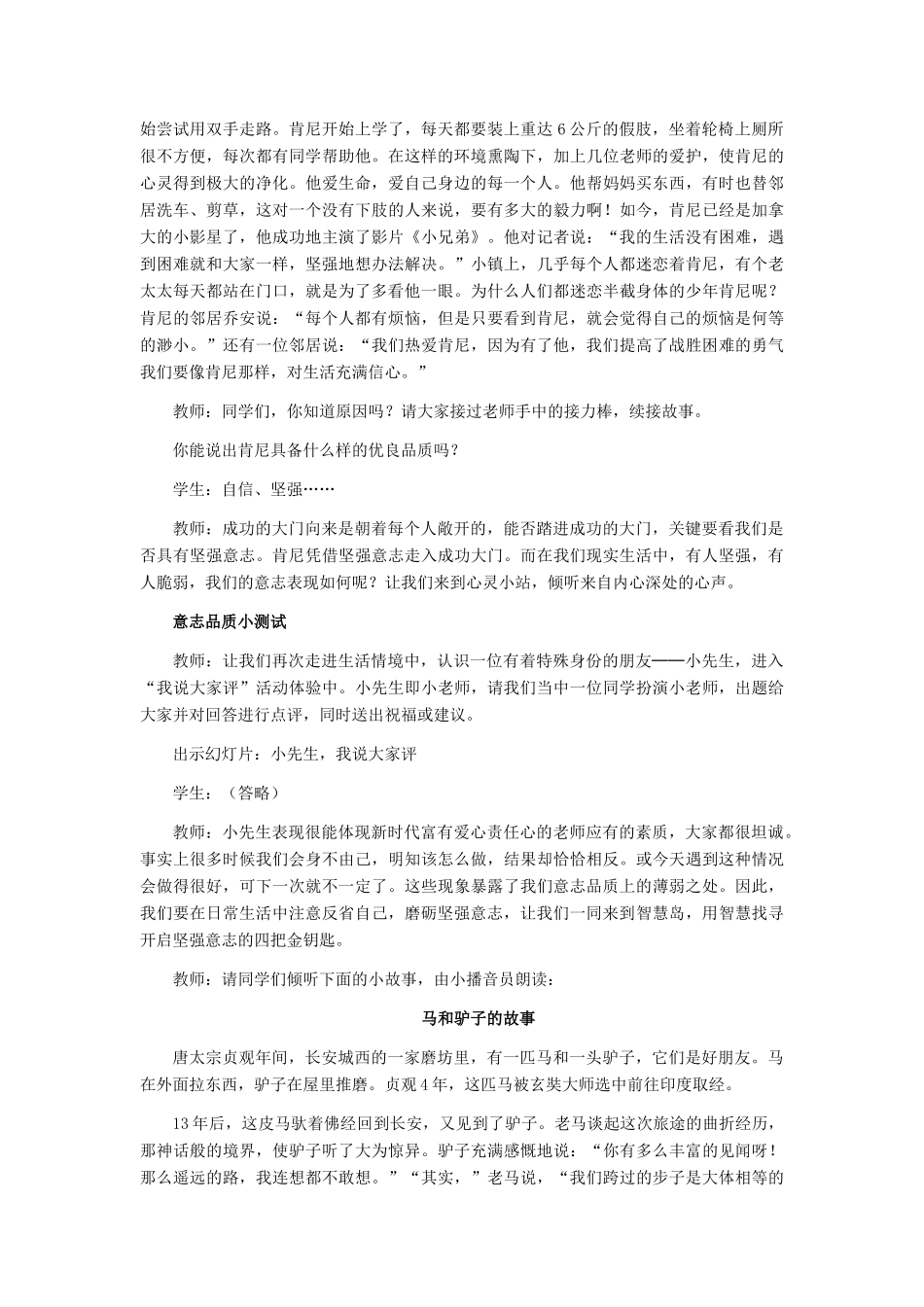 始尝试用双手走路。肯尼开始上学了，每天都要装上重达 6 公斤的假肢，坐着轮椅上厕所很不方便，每次都有同学帮助他。在这样的环境熏陶下，加上几位老师的爱护，使肯尼的心灵得到极大的净化。他爱生命，爱自己身边的每一个人。他帮妈妈买东西，有时也替邻居洗车、剪草，这对一个没有下肢的人来说，要有多大的毅力啊！如今，肯尼已经是加拿大的小影星了，他成功地主演了影片《小兄弟》。他对记者说：“我的生活没有困难，遇到困难就和大家一样，坚强地想办法解决。”小镇上，几乎每个人都迷恋着肯尼，有个老太太每天都站在门口，就是为了多看他一眼。为什么人们都迷恋半截身体的少年肯尼呢？肯尼的邻居乔安说：“每个人都有烦恼，但是只要看到肯尼，就会觉得自己的烦恼是何等的渺小。”还有一位邻居说：“我们热爱肯尼，因为有了他，我们提高了战胜困难的勇气我们要像肯尼那样，对生活充满信心。”

教师：同学们，你知道原因吗？请大家接过老师手中的接力棒，续接故事。

你能说出肯尼具备什么样的优良品质吗？

学生：自信、坚强……

教师：成功的大门向来是朝着每个人敞开的，能否踏进成功的大门，关键要看我们是否具有坚强意志。肯尼凭借坚强意志走入成功大门。而在我们现实生活中，有人坚强，有人脆弱，我们的意志表现如何呢？让我们来到心灵小站，倾听来自内心深处的心声。

意志品质小测试

教师：让我们再次走进生活情境中，认识一位有着特殊身份的朋友——小先生，进入“我说大家评”活动体验中。小先生即小老师，请我们当中一位同学扮演小老师，出题给大家并对回答进行点评，同时送出祝福或建议。

出示幻灯片：小先生，我说大家评

学生：（答略）

教师：小先生表现很能体现新时代富有爱心责任心的老师应有的素质，大家都很坦诚。事实上很多时候我们会身不由己，明知该怎么做，结果却恰恰相反。或今天遇到这种情况会做得很好，可下一次就不一定了。这些现象暴露了我们意志品质上的薄弱之处。因此，我们要在日常生活中注意反省自己，磨砺坚强意志，让我们一同来到智慧岛，用智慧找寻开启坚强意志的四把金钥匙。

教师：请同学们倾听下面的小故事，由小播音员朗读：

马和驴子的故事

唐太宗贞观年间，长安城西的一家磨坊里，有一匹马和一头驴子，它们是好朋友。马在外面拉东西，驴子在屋里推磨。贞观 4 年，这匹马被玄奘大师选中前往印度取经。

13 年后，这皮马驮着佛经回到长安，又见到了驴子。老马谈起这次旅途的曲折经历，那神话般的境界，使驴子听了大为惊异。驴子充满感慨地说：“你有多么丰富的见闻呀！那么遥远的路，我连想都不敢想。”“其实，”老马说，“我们跨过的步子是大体相等的